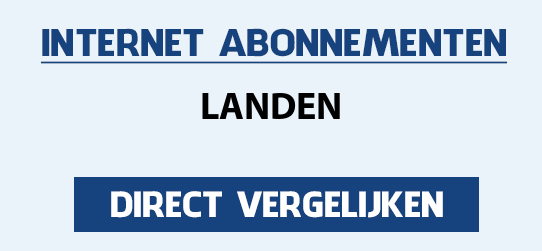 INTERNET ABONNEMENTEN

LANDEN

DIRECT VERGELIJKEN